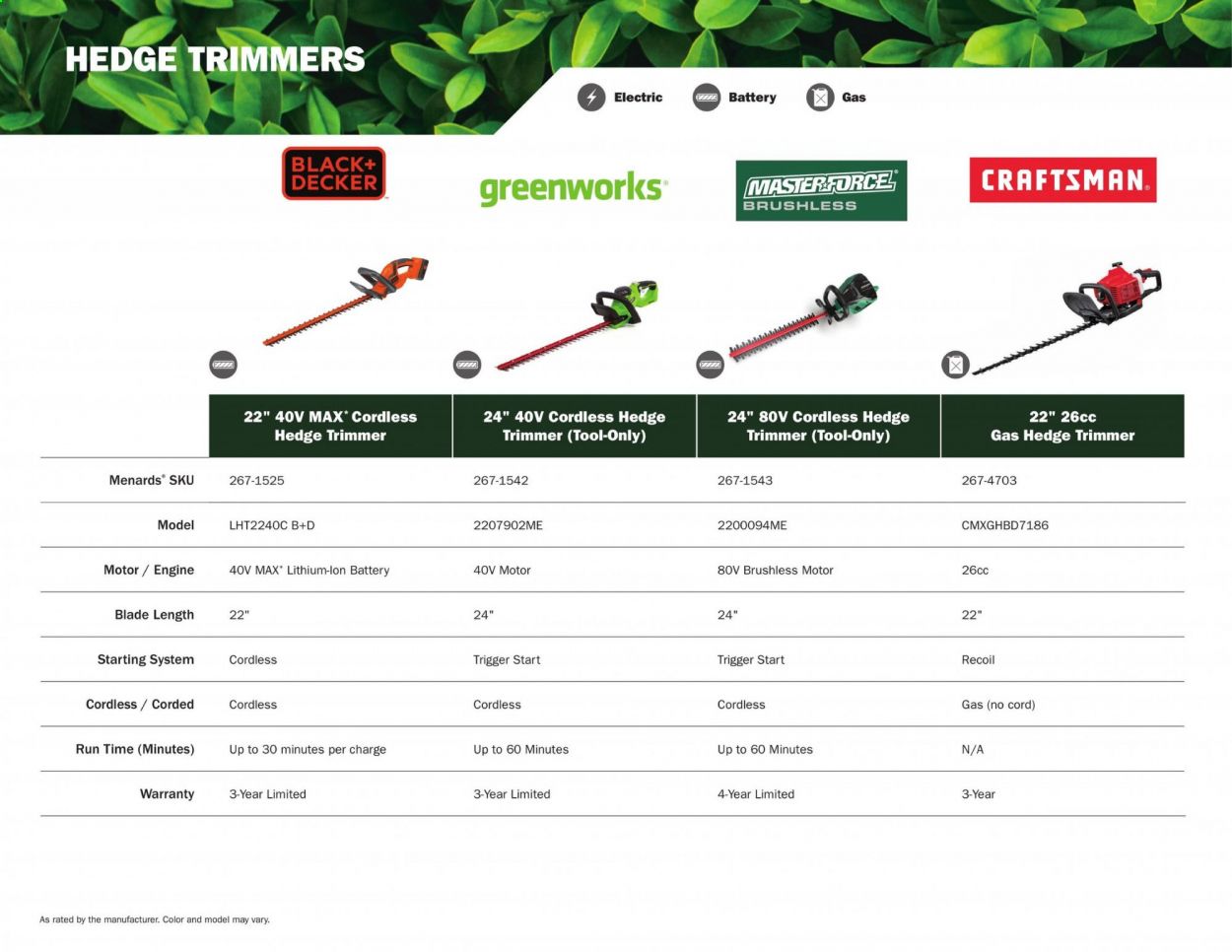 HEDGE TRIMMERS

Electric Battery Gas

BLACK+ DECKER

greenworks

MASTERFORCE BRUSHLESS

CRAFTSMAN

| | 22" 40V MAX* Cordless Hedge Trimmer | 24" 40V Cordless Hedge Trimmer (Tool-Only) | 24" 80V Cordless Hedge Trimmer (Tool-Only) | 22" 26cc Gas Hedge Trimmer |
|---|---|---|---|---|
| Menards® SKU | 267-1525 | 267-1542 | 267-1543 | 267-4703 |
| Model | LHT2240C B+D | 2207902ME | 2200094ME | CMXGHBD7186 |
| Motor / Engine | 40V MAX* Lithium-Ion Battery | 40V Motor | 80V Brushless Motor | 26cc |
| Blade Length | 22" | 24" | 24" | 22" |
| Starting System | Cordless | Trigger Start | Trigger Start | Recoil |
| Cordless / Corded | Cordless | Cordless | Cordless | Gas (no cord) |
| Run Time (Minutes) | Up to 30 minutes per charge | Up to 60 Minutes | Up to 60 Minutes | N/A |
| Warranty | 3-Year Limited | 3-Year Limited | 4-Year Limited | 3-Year |

As rated by the manufacturer. Color and model may vary.